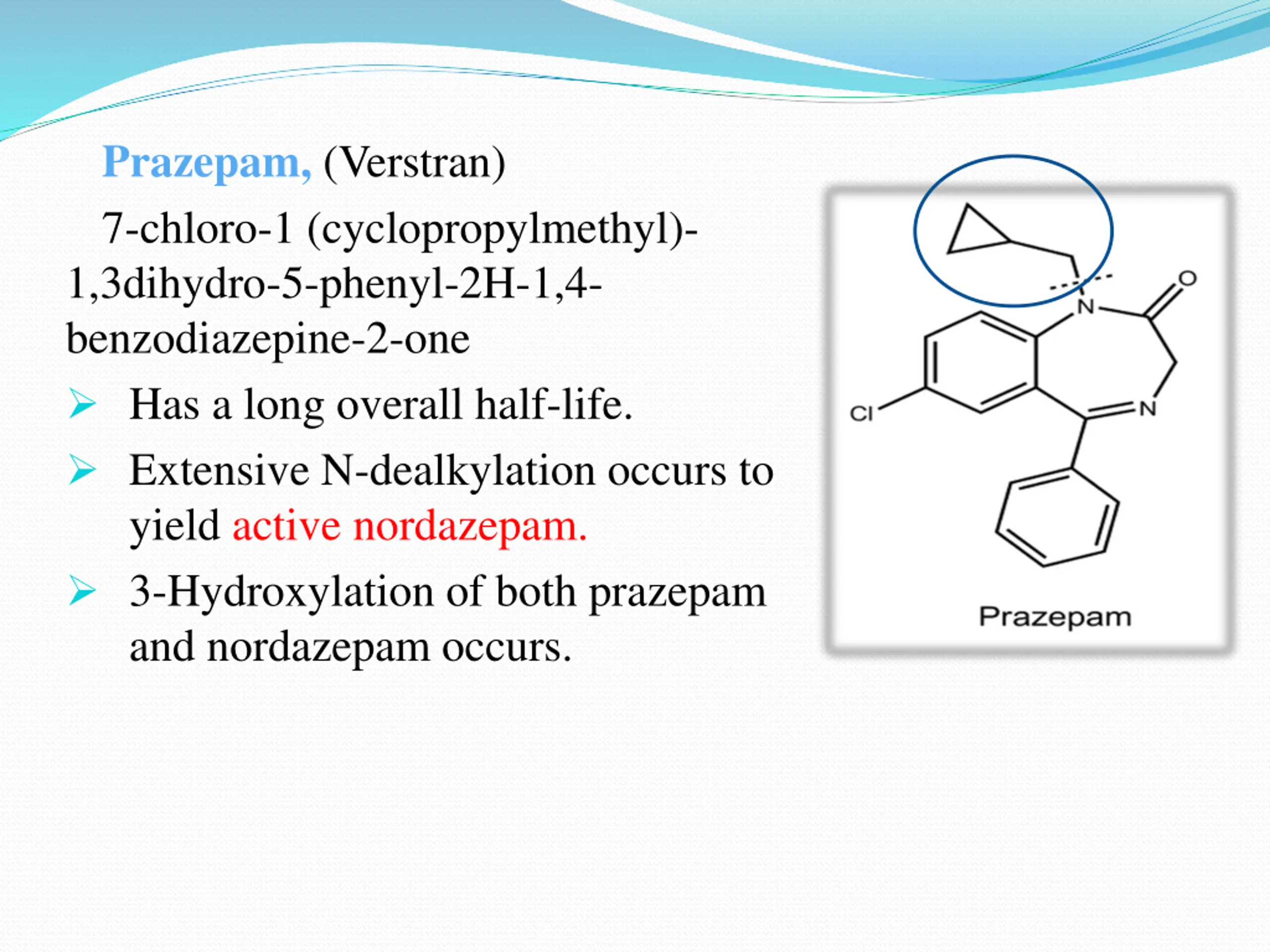 Prazepam, (Verstran)

7-chloro-1 (cyclopropylmethyl)-1,3dihydro-5-phenyl-2H-1,4-benzodiazepine-2-one

➢ Has a long overall half-life.

➢ Extensive N-dealkylation occurs to yield active nordazepam.

➢ 3-Hydroxylation of both prazepam and nordazepam occurs.

O
N
Cl
N
Prazepam